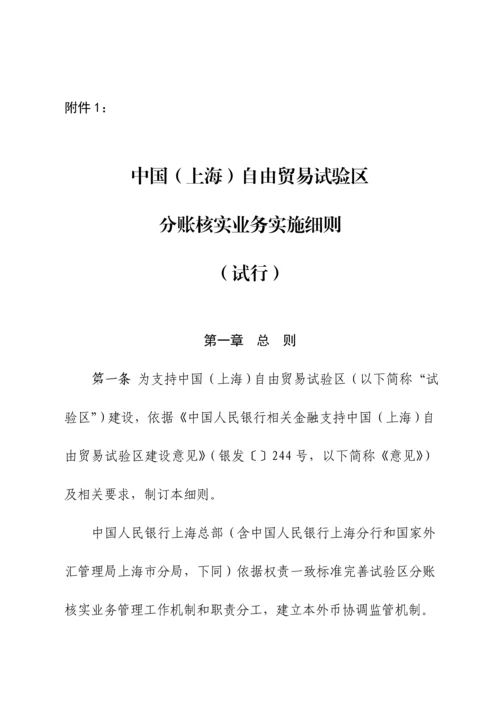 附件1：

中国（上海）自由贸易试验区

分账核实业务实施细则

（试行）

第一章 总 则

第一条 为支持中国（上海）自由贸易试验区（以下简称“试验区”）建设，依据《中国人民银行相关金融支持中国（上海）自由贸易试验区建设意见》（银发〔〕244号，以下简称《意见》）及相关要求，制订本细则。

中国人民银行上海总部（含中国人民银行上海分行和国家外汇管理局上海市分局，下同）依据权责一致标准完善试验区分账核实业务管理工作机制和职责分工，建立本外币协调监管机制。